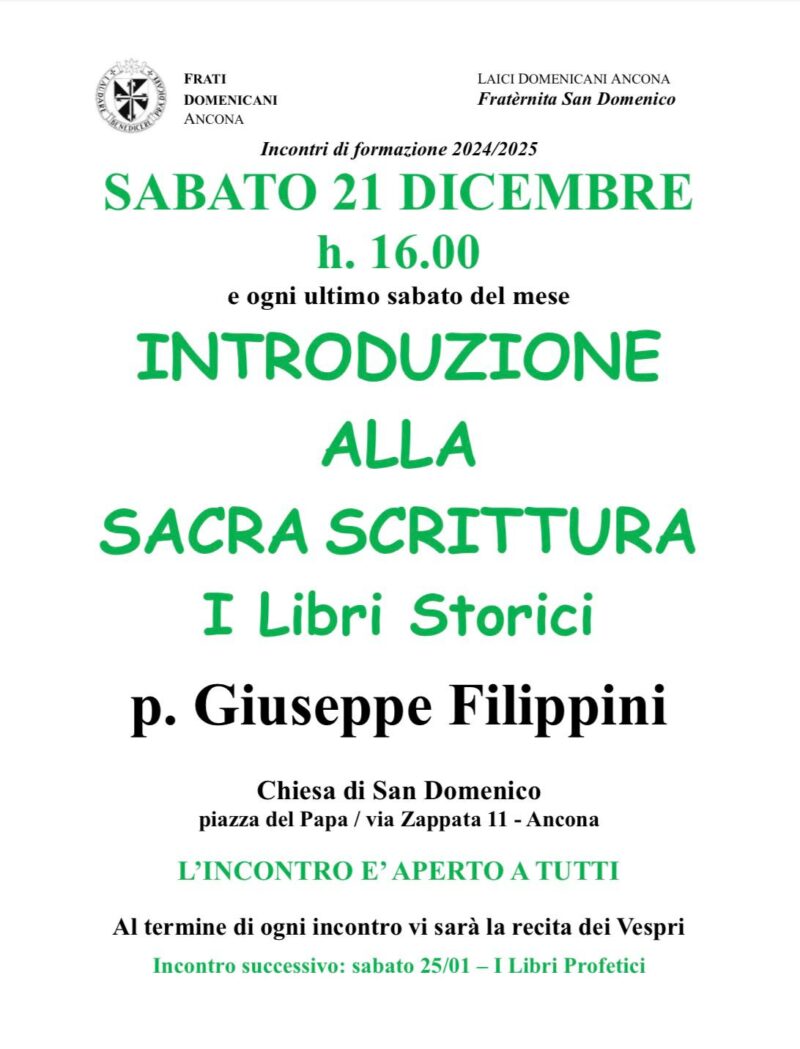 LAUDARE BENEDICERE PRAEDICARE

FRATI
DOMENICANI
ANCONA

LAICI DOMENICANI ANCONA
Fratèrnita San Domenico

Incontri di formazione 2024/2025

SABATO 21 DICEMBRE
h. 16.00
e ogni ultimo sabato del mese

INTRODUZIONE
ALLA
SACRA SCRITTURA
I Libri Storici

p. Giuseppe Filippini

Chiesa di San Domenico
piazza del Papa / via Zappata 11 - Ancona

L'INCONTRO E' APERTO A TUTTI

Al termine di ogni incontro vi sarà la recita dei Vespri

Incontro successivo: sabato 25/01 – I Libri Profetici